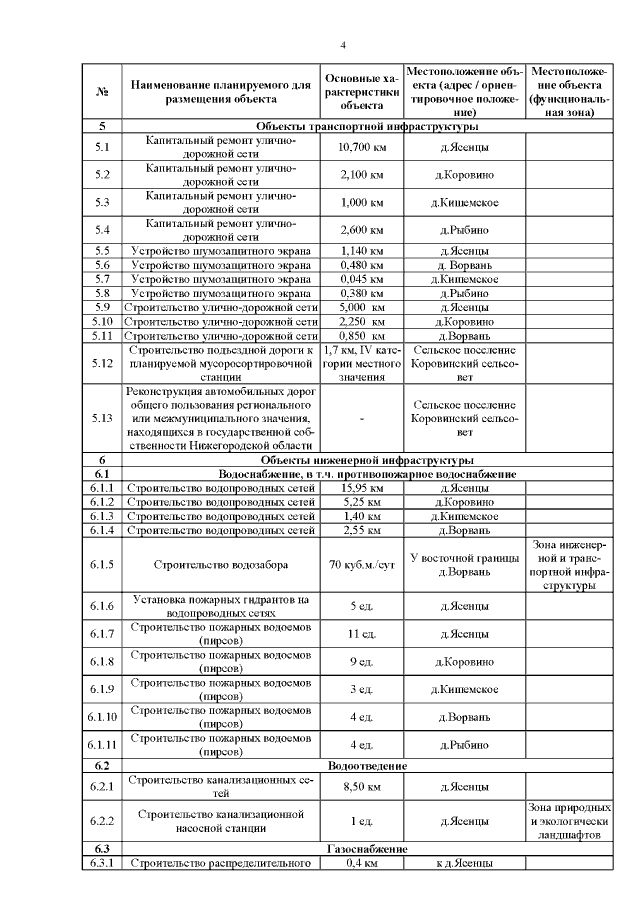 4

| № | Наименование планируемого для размещения объекта | Основные характеристики объекта | Местоположение объекта (адрес / ориентировочное положение) | Местоположение объекта (функциональная зона) |
|---|---|---|---|---|
| 5 | Объекты транспортной инфраструктуры | | | |
| 5.1 | Капитальный ремонт улично-дорожной сети | 10,700 км | д.Ясенцы | |
| 5.2 | Капитальный ремонт улично-дорожной сети | 2,100 км | д.Коровино | |
| 5.3 | Капитальный ремонт улично-дорожной сети | 1,000 км | д.Кишемское | |
| 5.4 | Капитальный ремонт улично-дорожной сети | 2,600 км | д.Рыбино | |
| 5.5 | Устройство шумозащитного экрана | 1,140 км | д.Ясенцы | |
| 5.6 | Устройство шумозащитного экрана | 0,480 км | д. Ворвань | |
| 5.7 | Устройство шумозащитного экрана | 0,045 км | д.Кишемское | |
| 5.8 | Устройство шумозащитного экрана | 0,380 км | д.Рыбино | |
| 5.9 | Строительство улично-дорожной сети | 5,000 км | д.Ясенцы | |
| 5.10 | Строительство улично-дорожной сети | 2,250 км | д.Коровино | |
| 5.11 | Строительство улично-дорожной сети | 0,850 км | д.Ворвань | |
| 5.12 | Строительство подъездной дороги к планируемой мусоросортировочной станции | 1,7 км, IV категории местного значения | Сельское поселение Коровинский сельсовет | |
| 5.13 | Реконструкция автомобильных дорог общего пользования регионального или межмуниципального значения, находящихся в государственной собственности Нижегородской области | - | Сельское поселение Коровинский сельсовет | |
| 6 | Объекты инженерной инфраструктуры | | | |
| 6.1 | Водоснабжение, в т.ч. противопожарное водоснабжение | | | |
| 6.1.1 | Строительство водопроводных сетей | 15,95 км | д.Ясенцы | |
| 6.1.2 | Строительство водопроводных сетей | 5,25 км | д.Коровино | |
| 6.1.3 | Строительство водопроводных сетей | 1,40 км | д.Кишемское | |
| 6.1.4 | Строительство водопроводных сетей | 2,55 км | д.Ворвань | |
| 6.1.5 | Строительство водозабора | 70 куб.м./сут | У восточной границы д.Ворвань | Зона инженерной и транспортной инфраструктуры |
| 6.1.6 | Установка пожарных гидрантов на водопроводных сетях | 5 ед. | д.Ясенцы | |
| 6.1.7 | Строительство пожарных водоемов (пирсов) | 11 ед. | д.Ясенцы | |
| 6.1.8 | Строительство пожарных водоемов (пирсов) | 9 ед. | д.Коровино | |
| 6.1.9 | Строительство пожарных водоемов (пирсов) | 3 ед. | д.Кишемское | |
| 6.1.10 | Строительство пожарных водоемов (пирсов) | 4 ед. | д.Ворвань | |
| 6.1.11 | Строительство пожарных водоемов (пирсов) | 4 ед. | д.Рыбино | |
| 6.2 | Водоотведение | | | |
| 6.2.1 | Строительство канализационных сетей | 8,50 км | д.Ясенцы | |
| 6.2.2 | Строительство канализационной насосной станции | 1 ед. | д.Ясенцы | Зона природных и экологически ландшафтов |
| 6.3 | Газоснабжение | | | |
| 6.3.1 | Строительство распределительного | 0,4 км | к д.Ясенцы | |